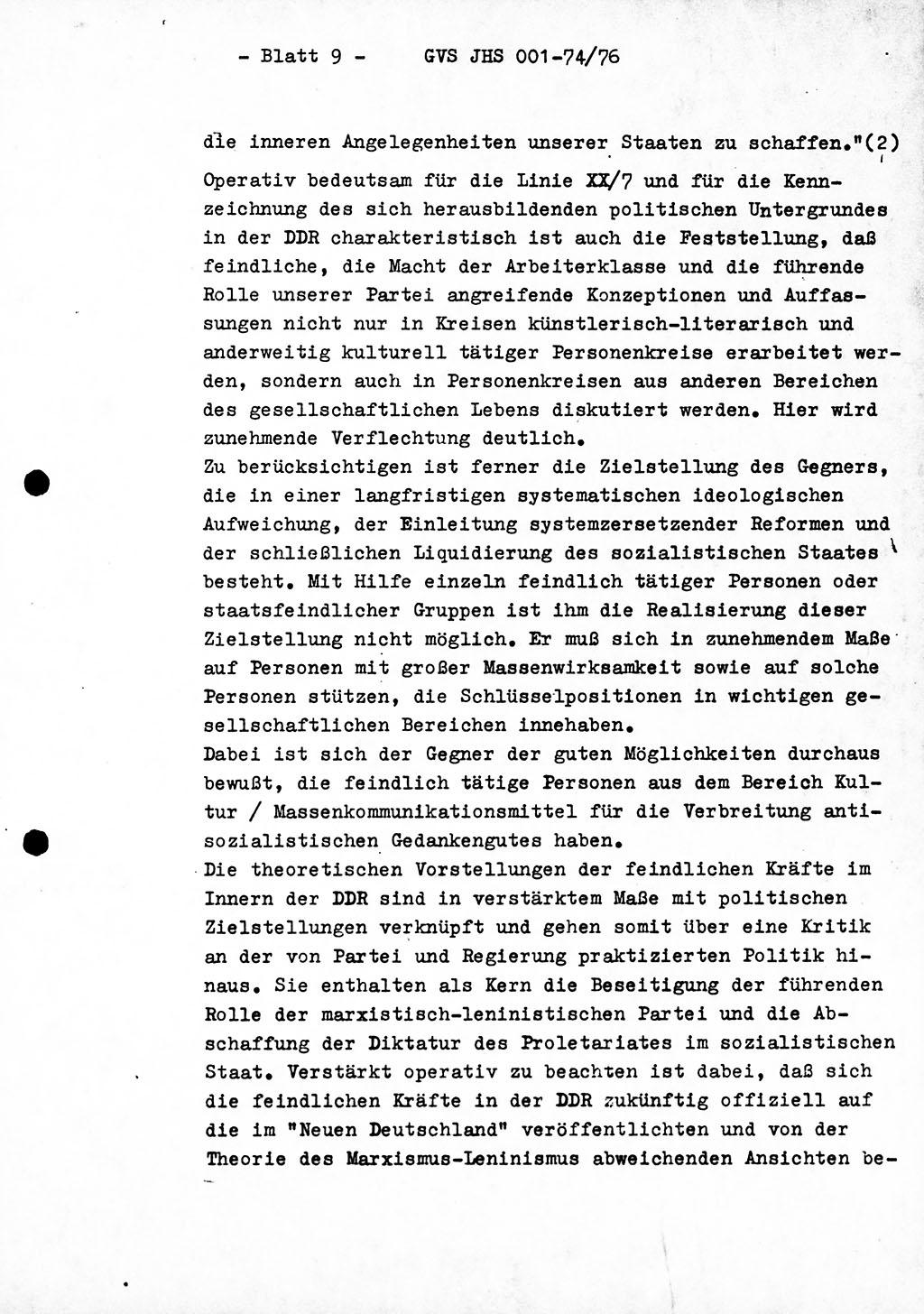 - Blatt 9 - GVS JHS 001-74/76

die inneren Angelegenheiten unserer Staaten zu schaffen."(2)

Operativ bedeutsam für die Linie XX/7 und für die Kennzeichnung des sich herausbildenden politischen Untergrundes in der DDR charakteristisch ist auch die Feststellung, daß feindliche, die Macht der Arbeiterklasse und die führende Rolle unserer Partei angreifende Konzeptionen und Auffassungen nicht nur in Kreisen künstlerisch-literarisch und anderweitig kulturell tätiger Personenkreise erarbeitet werden, sondern auch in Personenkreisen aus anderen Bereichen des gesellschaftlichen Lebens diskutiert werden. Hier wird zunehmende Verflechtung deutlich.
Zu berücksichtigen ist ferner die Zielstellung des Gegners, die in einer langfristigen systematischen ideologischen Aufweichung, der Einleitung systemzersetzender Reformen und der schließlichen Liquidierung des sozialistischen Staates besteht. Mit Hilfe einzeln feindlich tätiger Personen oder staatsfeindlicher Gruppen ist ihm die Realisierung dieser Zielstellung nicht möglich. Er muß sich in zunehmendem Maße auf Personen mit großer Massenwirksamkeit sowie auf solche Personen stützen, die Schlüsselpositionen in wichtigen gesellschaftlichen Bereichen innehaben.
Dabei ist sich der Gegner der guten Möglichkeiten durchaus bewußt, die feindlich tätige Personen aus dem Bereich Kultur / Massenkommunikationsmittel für die Verbreitung antisozialistischen Gedankengutes haben.
Die theoretischen Vorstellungen der feindlichen Kräfte im Innern der DDR sind in verstärktem Maße mit politischen Zielstellungen verknüpft und gehen somit über eine Kritik an der von Partei und Regierung praktizierten Politik hinaus. Sie enthalten als Kern die Beseitigung der führenden Rolle der marxistisch-leninistischen Partei und die Abschaffung der Diktatur des Proletariates im sozialistischen Staat. Verstärkt operativ zu beachten ist dabei, daß sich die feindlichen Kräfte in der DDR zukünftig offiziell auf die im "Neuen Deutschland" veröffentlichten und von der Theorie des Marxismus-Leninismus abweichenden Ansichten be-